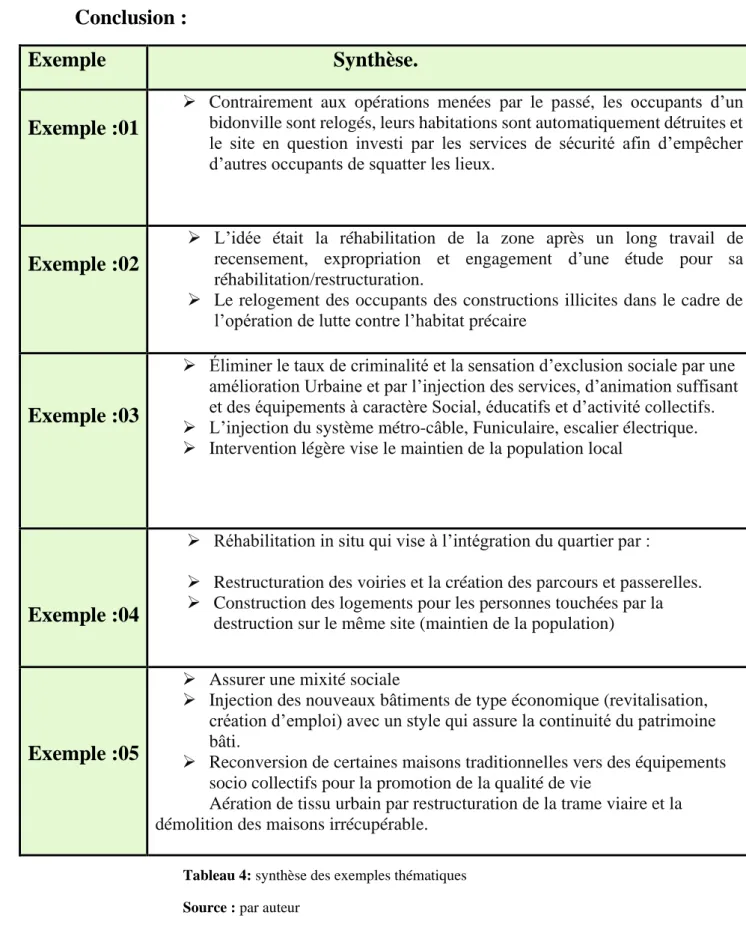 Conclusion :

| Exemple | Synthèse. |
|---|---|
| Exemple :01 | ➢ Contrairement aux opérations menées par le passé, les occupants d'un bidonville sont relogés, leurs habitations sont automatiquement détruites et le site en question investi par les services de sécurité afin d'empêcher d'autres occupants de squatter les lieux. |
| Exemple :02 | ➢ L'idée était la réhabilitation de la zone après un long travail de recensement, expropriation et engagement d'une étude pour sa réhabilitation/restructuration. ➢ Le relogement des occupants des constructions illicites dans le cadre de l'opération de lutte contre l'habitat précaire |
| Exemple :03 | ➢ Éliminer le taux de criminalité et la sensation d'exclusion sociale par une amélioration Urbaine et par l'injection des services, d'animation suffisant et des équipements à caractère Social, éducatifs et d'activité collectifs. ➢ L'injection du système métro-câble, Funiculaire, escalier électrique. ➢ Intervention légère vise le maintien de la population local |
| Exemple :04 | ➢ Réhabilitation in situ qui vise à l'intégration du quartier par : ➢ Restructuration des voiries et la création des parcours et passerelles. ➢ Construction des logements pour les personnes touchées par la destruction sur le même site (maintien de la population) |
| Exemple :05 | ➢ Assurer une mixité sociale ➢ Injection des nouveaux bâtiments de type économique (revitalisation, création d'emploi) avec un style qui assure la continuité du patrimoine bâti. ➢ Reconversion de certaines maisons traditionnelles vers des équipements socio collectifs pour la promotion de la qualité de vie Aération de tissu urbain par restructuration de la trame viaire et la démolition des maisons irrécupérable. |

Tableau 4: synthèse des exemples thématiques

Source : par auteur